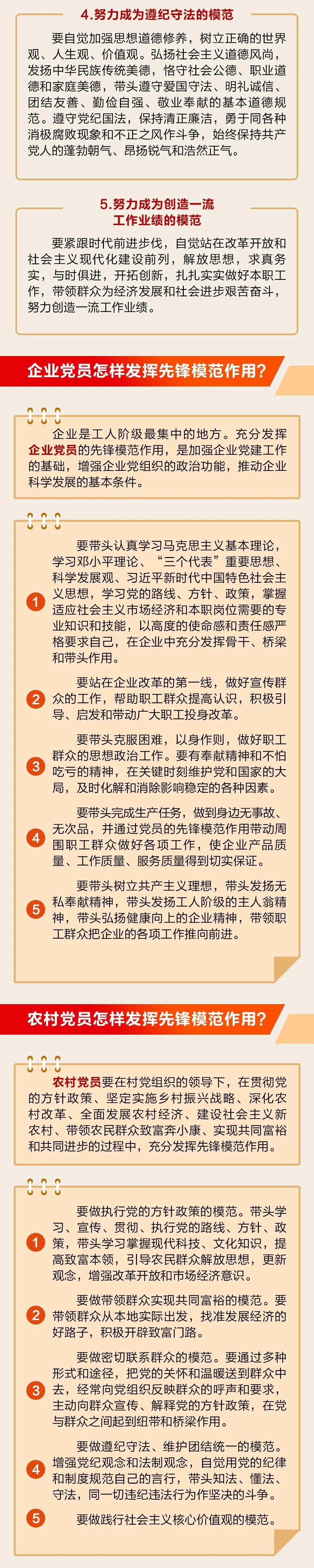 4.努力成为遵纪守法的模范

要自觉加强思想道德修养，树立正确的世界观、人生观、价值观。弘扬社会主义道德风尚，发扬中华民族传统美德，恪守社会公德、职业道德和家庭美德，带头遵守爱国守法、明礼诚信、团结友善、勤俭自强、敬业奉献的基本道德规范。遵守党纪国法，保持清正廉洁，勇于同各种消极腐败现象和不正之风作斗争，始终保持共产党人的蓬勃朝气、昂扬锐气和浩然正气。

5.努力成为创造一流工作业绩的模范

要紧跟时代前进步伐，自觉站在改革开放和社会主义现代化建设前列，解放思想，求真务实，与时俱进，开拓创新，扎扎实实做好本职工作，带领群众为经济发展和社会进步艰苦奋斗，努力创造一流工作业绩。

企业党员怎样发挥先锋模范作用？

企业是工人阶级最集中的地方。充分发挥企业党员的先锋模范作用，是加强企业党建工作的基础，增强企业党组织的政治功能，推动企业科学发展的基本条件。

1 要带头认真学习马克思主义基本理论，学习邓小平理论、“三个代表”重要思想、科学发展观、习近平新时代中国特色社会主义思想，学习党的路线、方针、政策，掌握适应社会主义市场经济和本职岗位需要的专业知识和技能，以高度的使命感和责任感严格要求自己，在企业中充分发挥骨干、桥梁和带头作用。

2 要站在企业改革的第一线，做好宣传群众的工作，帮助职工群众提高认识，积极引导、启发和带动广大职工投身改革。

3 要带头克服困难，以身作则，做好职工群众的思想政治工作。要有奉献精神和不怕吃亏的精神，在关键时刻维护党和国家的大局，及时化解和消除影响稳定的各种因素。

4 要带头完成生产任务，做到身边无事故、无次品，并通过党员的先锋模范作用带动周围职工群众做好各项工作，使企业产品质量、工作质量、服务质量得到切实保证。

5 要带头树立共产主义理想，带头发扬无私奉献精神，带头发扬工人阶级的主人翁精神，带头弘扬健康向上的企业精神，带领职工群众把企业的各项工作推向前进。

农村党员怎样发挥先锋模范作用？

农村党员要在村党组织的领导下，在贯彻党的方针政策、坚定实施乡村振兴战略、深化农村改革、全面发展农村经济、建设社会主义新农村、带领农民群众致富奔小康、实现共同富裕和共同进步的过程中，充分发挥先锋模范作用。

1 要做执行党的方针政策的模范。带头学习、宣传、贯彻、执行党的路线、方针、政策，带头学习掌握现代科技、文化知识，提高致富本领，引导农民群众解放思想，更新观念，增强改革开放和市场经济意识。

2 要做带领群众实现共同富裕的模范。要带领群众从本地实际出发，找准发展经济的好路子，积极开辟致富门路。

3 要做密切联系群众的模范。要通过多种形式和途径，把党的关怀和温暖送到群众中去，经常向党组织反映群众的呼声和要求，主动向群众宣传、解释党的方针政策，在党与群众之间起到纽带和桥梁作用。

4 要做遵纪守法、维护团结统一的模范。增强党纪观念和法制观念，自觉用党的纪律和制度规范自己的言行，带头知法、懂法、守法，同一切违纪违法行为作坚决的斗争。

5 要做践行社会主义核心价值观的模范。